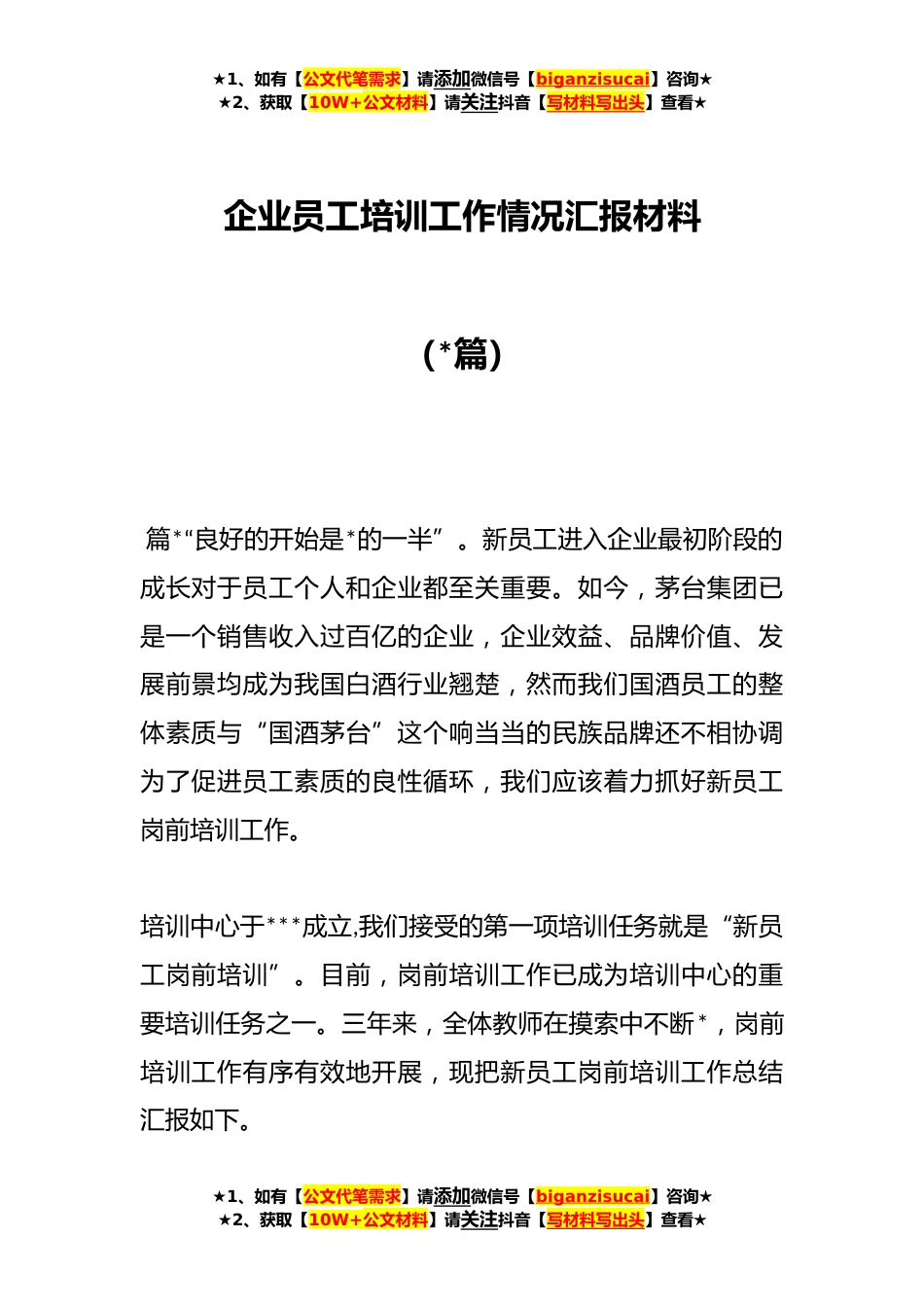 ★1、如有【公文代笔需求】请添加微信号【biganzisucai】咨询★
★2、获取【10W+公文材料】请关注抖音【写材料写出头】查看★

企业员工培训工作情况汇报材料

（*篇）

篇*“良好的开始是*的一半”。新员工进入企业最初阶段的成长对于员工个人和企业都至关重要。如今，茅台集团已是一个销售收入过百亿的企业，企业效益、品牌价值、发展前景均成为我国白酒行业翘楚，然而我们国酒员工的整体素质与“国酒茅台”这个响当当的民族品牌还不相协调为了促进员工素质的良性循环，我们应该着力抓好新员工岗前培训工作。

培训中心于***成立,我们接受的第一项培训任务就是“新员工岗前培训”。目前，岗前培训工作已成为培训中心的重要培训任务之一。三年来，全体教师在摸索中不断*，岗前培训工作有序有效地开展，现把新员工岗前培训工作总结汇报如下。

★1、如有【公文代笔需求】请添加微信号【biganzisucai】咨询★
★2、获取【10W+公文材料】请关注抖音【写材料写出头】查看★